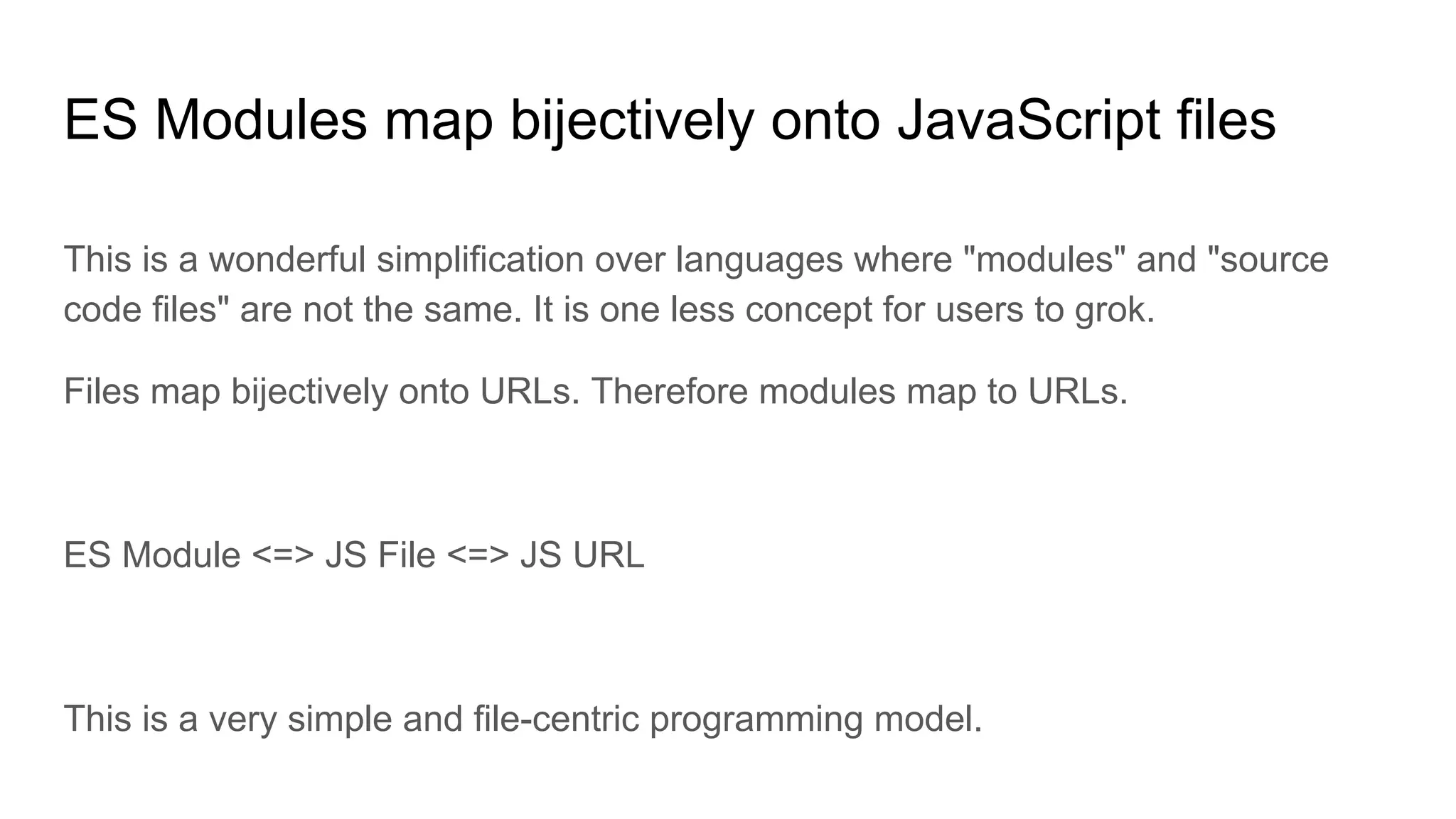 ES Modules map bijectively onto JavaScript files

This is a wonderful simplification over languages where "modules" and "source code files" are not the same. It is one less concept for users to grok.

Files map bijectively onto URLs. Therefore modules map to URLs.

ES Module <=> JS File <=> JS URL

This is a very simple and file-centric programming model.